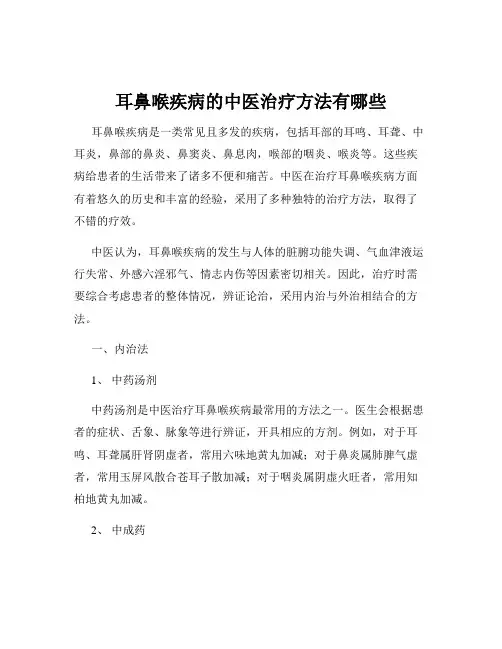 耳鼻喉疾病的中医治疗方法有哪些

耳鼻喉疾病是一类常见且多发的疾病，包括耳部的耳鸣、耳聋、中耳炎，鼻部的鼻炎、鼻窦炎、鼻息肉，喉部的咽炎、喉炎等。这些疾病给患者的生活带来了诸多不便和痛苦。中医在治疗耳鼻喉疾病方面有着悠久的历史和丰富的经验，采用了多种独特的治疗方法，取得了不错的疗效。

中医认为，耳鼻喉疾病的发生与人体的脏腑功能失调、气血津液运行失常、外感六淫邪气、情志内伤等因素密切相关。因此，治疗时需要综合考虑患者的整体情况，辨证论治，采用内治与外治相结合的方法。

一、内治法

1、 中药汤剂

中药汤剂是中医治疗耳鼻喉疾病最常用的方法之一。医生会根据患者的症状、舌象、脉象等进行辨证，开具相应的方剂。例如，对于耳鸣、耳聋属肝肾阴虚者，常用六味地黄丸加减；对于鼻炎属肺脾气虚者，常用玉屏风散合苍耳子散加减；对于咽炎属阴虚火旺者，常用知柏地黄丸加减。

2、 中成药